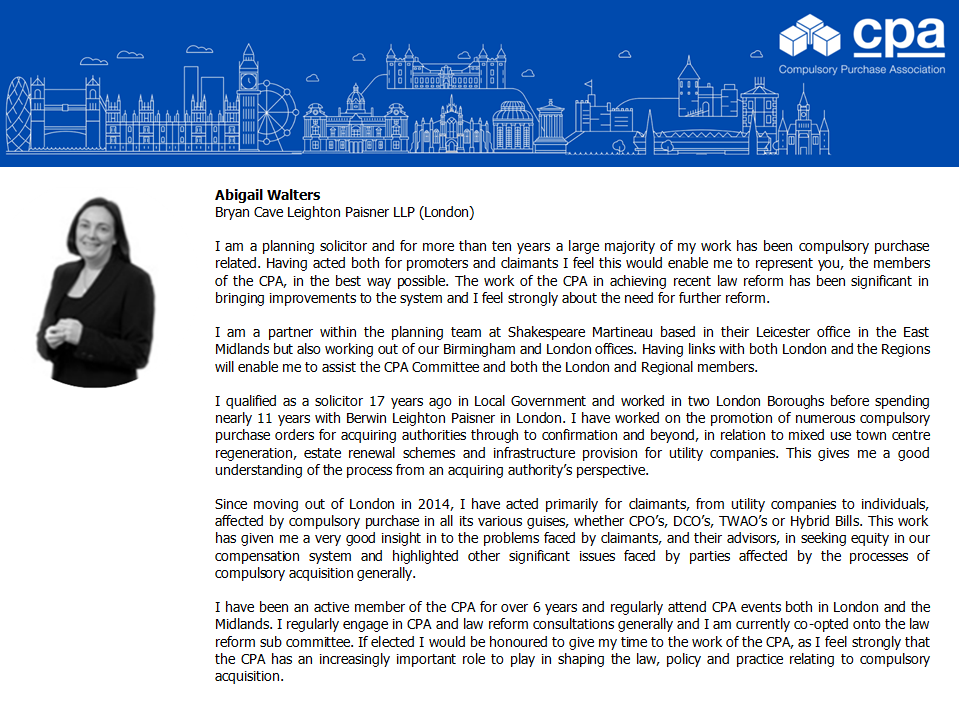 cpa
Compulsory Purchase Association

**Abigail Walters**
Bryan Cave Leighton Paisner LLP (London)

I am a planning solicitor and for more than ten years a large majority of my work has been compulsory purchase related. Having acted both for promoters and claimants I feel this would enable me to represent you, the members of the CPA, in the best way possible. The work of the CPA in achieving recent law reform has been significant in bringing improvements to the system and I feel strongly about the need for further reform.

I am a partner within the planning team at Shakespeare Martineau based in their Leicester office in the East Midlands but also working out of our Birmingham and London offices. Having links with both London and the Regions will enable me to assist the CPA Committee and both the London and Regional members.

I qualified as a solicitor 17 years ago in Local Government and worked in two London Boroughs before spending nearly 11 years with Berwin Leighton Paisner in London. I have worked on the promotion of numerous compulsory purchase orders for acquiring authorities through to confirmation and beyond, in relation to mixed use town centre regeneration, estate renewal schemes and infrastructure provision for utility companies. This gives me a good understanding of the process from an acquiring authority's perspective.

Since moving out of London in 2014, I have acted primarily for claimants, from utility companies to individuals, affected by compulsory purchase in all its various guises, whether CPO's, DCO's, TWAO's or Hybrid Bills. This work has given me a very good insight in to the problems faced by claimants, and their advisors, in seeking equity in our compensation system and highlighted other significant issues faced by parties affected by the processes of compulsory acquisition generally.

I have been an active member of the CPA for over 6 years and regularly attend CPA events both in London and the Midlands. I regularly engage in CPA and law reform consultations generally and I am currently co-opted onto the law reform sub committee. If elected I would be honoured to give my time to the work of the CPA, as I feel strongly that the CPA has an increasingly important role to play in shaping the law, policy and practice relating to compulsory acquisition.